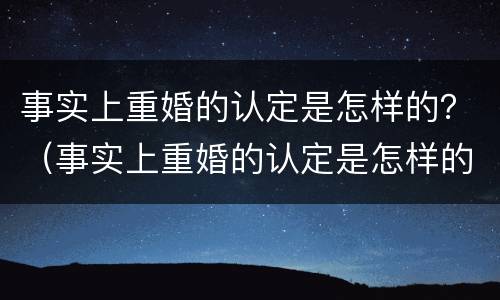 事实上重婚的认定是怎样的？（事实上重婚的认定是怎样的